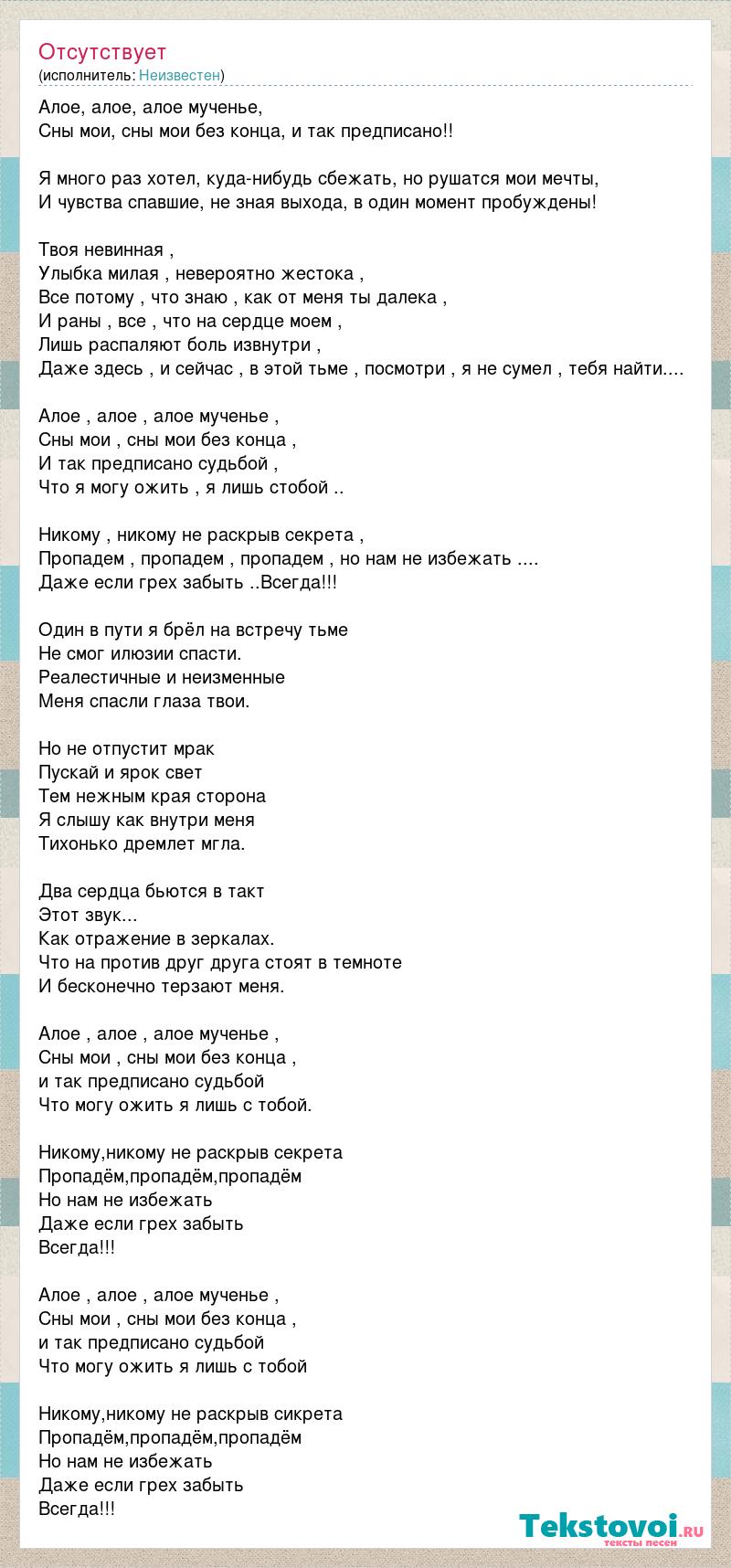 Отсутствует
(исполнитель: Неизвестен)

Алое, алое, алое мученье,
Сны мои, сны мои без конца, и так предписано!!

Я много раз хотел, куда-нибудь сбежать, но рушатся мои мечты,
И чувства спавшие, не зная выхода, в один момент пробуждены!

Твоя невинная ,
Улыбка милая , невероятно жестока ,
Все потому , что знаю , как от меня ты далека ,
И раны , все , что на сердце моем ,
Лишь распаляют боль извнутри ,
Даже здесь , и сейчас , в этой тьме , посмотри , я не сумел , тебя найти....

Алое , алое , алое мученье ,
Сны мои , сны мои без конца ,
И так предписано судьбой ,
Что я могу ожить , я лишь стобой ..

Никому , никому не раскрыв секрета ,
Пропадем , пропадем , пропадем , но нам не избежать ....
Даже если грех забыть ..Всегда!!!

Один в пути я брёл на встречу тьме
Не смог илюзии спасти.
Реалестичные и неизменные
Меня спасли глаза твои.

Но не отпустит мрак
Пускай и ярок свет
Тем нежным края сторона
Я слышу как внутри меня
Тихонько дремлет мгла.

Два сердца бьются в такт
Этот звук...
Как отражение в зеркалах.
Что на против друг друга стоят в темноте
И бесконечно терзают меня.

Алое , алое , алое мученье ,
Сны мои , сны мои без конца ,
и так предписано судьбой
Что могу ожить я лишь с тобой.

Никому,никому не раскрыв секрета
Пропадём,пропадём,пропадём
Но нам не избежать
Даже если грех забыть
Всегда!!!

Алое , алое , алое мученье ,
Сны мои , сны мои без конца ,
и так предписано судьбой
Что могу ожить я лишь с тобой

Никому,никому не раскрыв сикрета
Пропадём,пропадём,пропадём
Но нам не избежать
Даже если грех забыть
Всегда!!!

Tekstovoi.ru
тексты песен